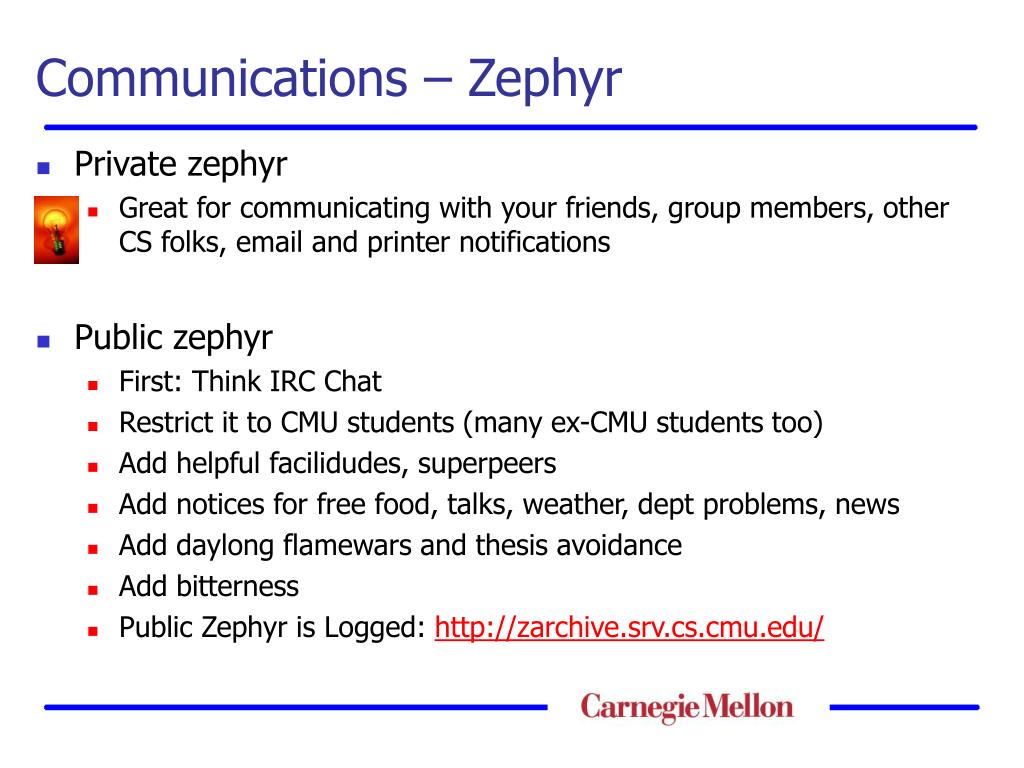 Communications – Zephyr

- Private zephyr
  - Great for communicating with your friends, group members, other CS folks, email and printer notifications

- Public zephyr
  - First: Think IRC Chat
  - Restrict it to CMU students (many ex-CMU students too)
  - Add helpful facilidudes, superpeers
  - Add notices for free food, talks, weather, dept problems, news
  - Add daylong flamewars and thesis avoidance
  - Add bitterness
  - Public Zephyr is Logged: http://zarchive.srv.cs.cmu.edu/

Carnegie Mellon